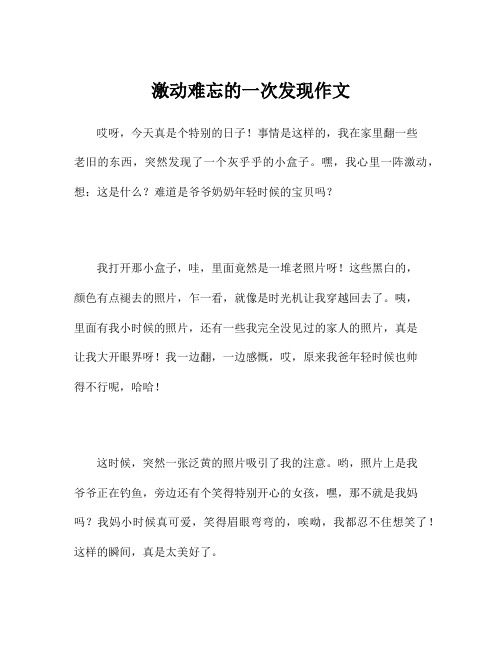 激动难忘的一次发现作文

哎呀，今天真是个特别的日子！事情是这样的，我在家里翻一些老旧的东西，突然发现了一个灰乎乎的小盒子。嘿，我心里一阵激动，想：这是什么？难道是爷爷奶奶年轻时候的宝贝吗？

我打开那小盒子，哇，里面竟然是一堆老照片呀！这些黑白的，颜色有点褪去的照片，乍一看，就像是时光机让我穿越回去了。咦，里面有我小时候的照片，还有一些我完全没见过的家人的照片，真是让我大开眼界呀！我一边翻，一边感慨，哎，原来我爸年轻时候也帅得不行呢，哈哈！

这时候，突然一张泛黄的照片吸引了我的注意。哟，照片上是我爷爷正在钓鱼，旁边还有个笑得特别开心的女孩，嘿，那不就是我妈吗？我妈小时候真可爱，笑得眉眼弯弯的，唉呦，我都忍不住想笑了！这样的瞬间，真是太美好了。